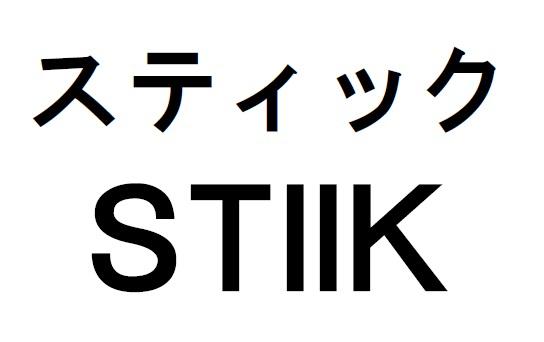 スティック
STIIK